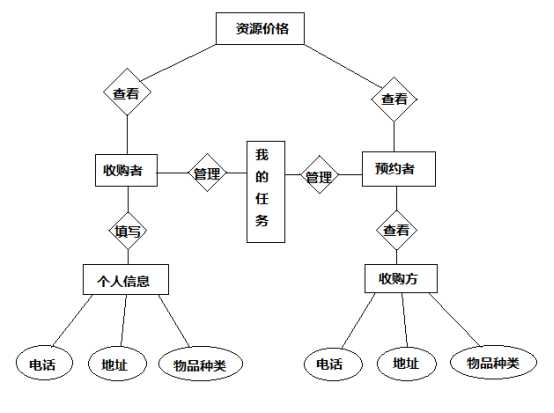 资源价格

查看

查看

收购者

管理

我的任务

管理

预约者

填写

查看

个人信息

收购方

电话

地址

物品种类

电话

地址

物品种类